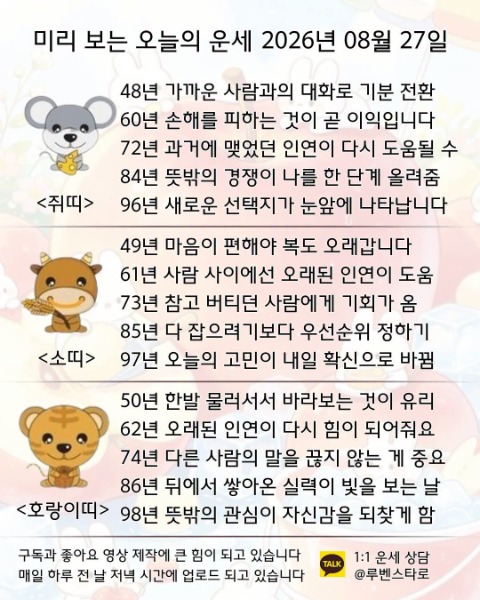 미리 보는 오늘의 운세 2026년 08월 27일

<쥐띠>

48년 가까운 사람과의 대화로 기분 전환
60년 손해를 피하는 것이 곧 이익입니다
72년 과거에 맺었던 인연이 다시 도움될 수
84년 뜻밖의 경쟁이 나를 한 단계 올려줌
96년 새로운 선택지가 눈앞에 나타납니다

<소띠>

49년 마음이 편해야 복도 오래갑니다
61년 사람 사이에선 오래된 인연이 도움
73년 참고 버티던 사람에게 기회가 옴
85년 다 잡으려기보다 우선순위 정하기
97년 오늘의 고민이 내일 확신으로 바뀜

<호랑이띠>

50년 한발 물러서서 바라보는 것이 유리
62년 오래된 인연이 다시 힘이 되어줘요
74년 다른 사람의 말을 끊지 않는 게 중요
86년 뒤에서 쌓아온 실력이 빛을 보는 날
98년 뜻밖의 관심이 자신감을 되찾게 함

구독과 좋아요 영상 제작에 큰 힘이 되고 있습니다
매일 하루 전 날 저녁 시간에 업로드 되고 있습니다

TALK
1:1 운세 상담
@루벤스타로